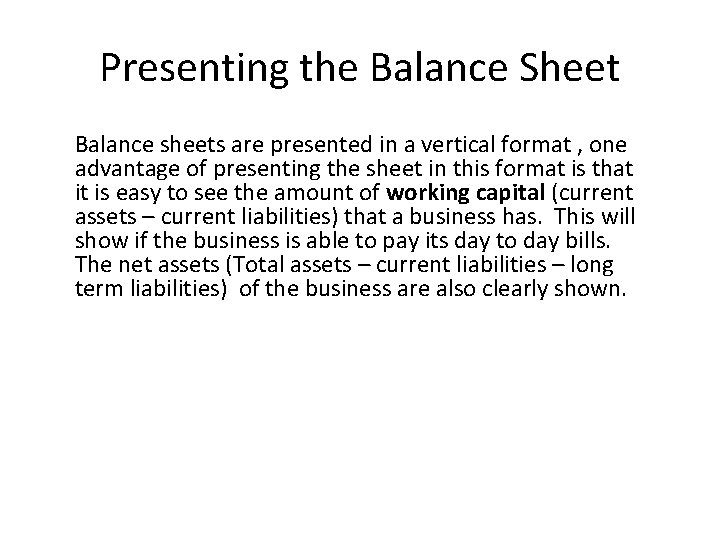 Presenting the Balance Sheet

Balance sheets are presented in a vertical format , one advantage of presenting the sheet in this format is that it is easy to see the amount of working capital (current assets – current liabilities) that a business has. This will show if the business is able to pay its day to day bills. The net assets (Total assets – current liabilities – long term liabilities) of the business are also clearly shown.